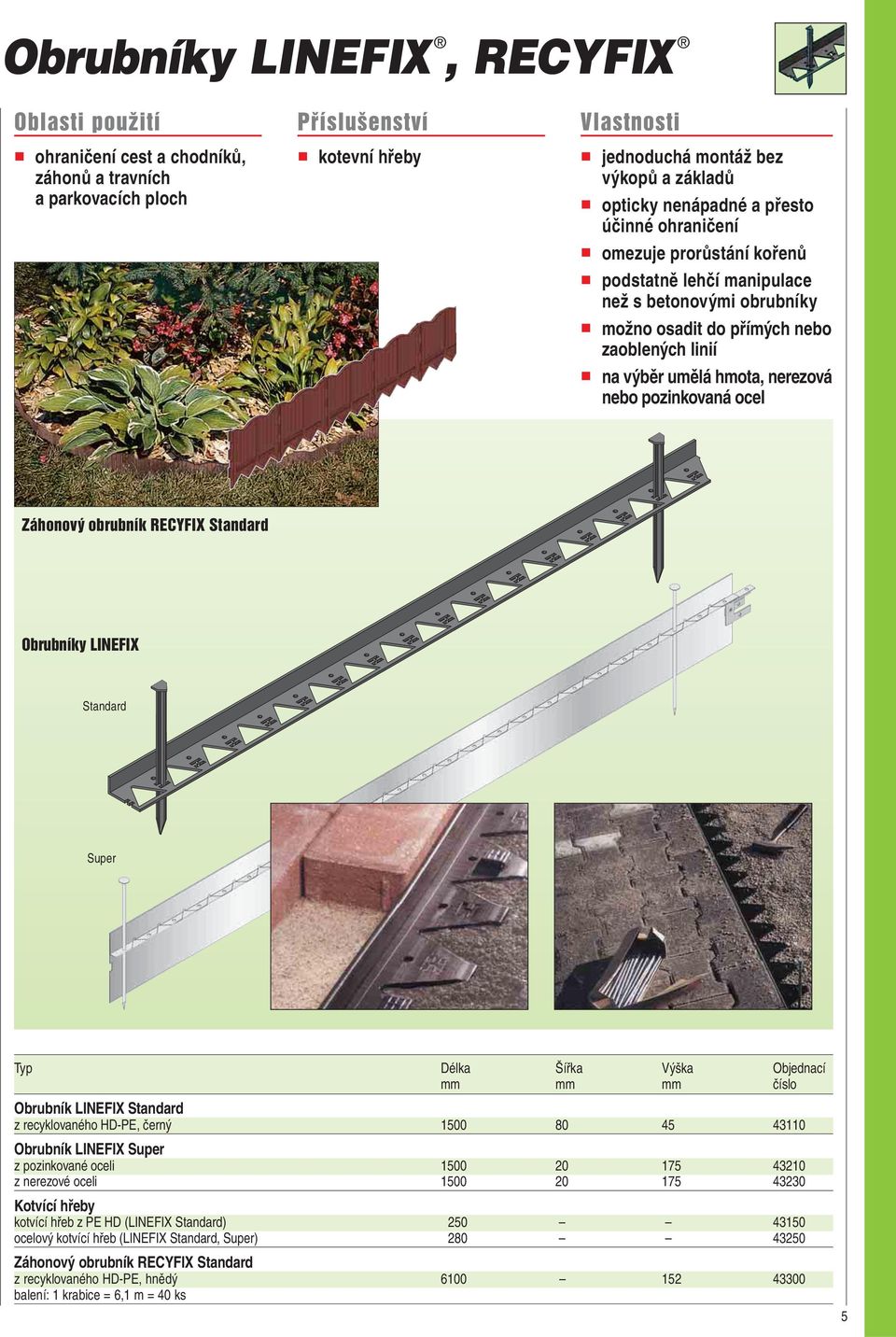 Obrubníky LINEFIX®, RECYFIX®

Oblasti použití

ohraničení cest a chodníků, záhonů a travních a parkovacích ploch

Příslušenství

kotevní hřeby

Vlastnosti

jednoduchá montáž bez výkopů a základů

opticky nenápadné a přesto účinné ohraničení

omezuje prorůstání kořenů

podstatně lehčí manipulace než s betonovými obrubníky

možno osadit do přímých nebo zaoblených linií

na výběr umělá hmota, nerezová nebo pozinkovaná ocel

Záhonový obrubník RECYFIX Standard

Obrubníky LINEFIX

Standard

Super

| Typ | Délka mm | Šířka mm | Výška mm | Objednací číslo |
|---|---|---|---|---|
| **Obrubník LINEFIX Standard** | | | | |
| z recyklovaného HD-PE, černý | 1500 | 80 | 45 | 43110 |
| **Obrubník LINEFIX Super** | | | | |
| z pozinkované oceli | 1500 | 20 | 175 | 43210 |
| z nerezové oceli | 1500 | 20 | 175 | 43230 |
| **Kotvící hřeby** | | | | |
| kotvící hřeb z PE HD (LINEFIX Standard) | 250 | – | – | 43150 |
| ocelový kotvící hřeb (LINEFIX Standard, Super) | 280 | – | – | 43250 |
| **Záhonový obrubník RECYFIX Standard** | | | | |
| z recyklovaného HD-PE, hnědý | 6100 | – | 152 | 43300 |
| balení: 1 krabice = 6,1 m = 40 ks | | | | |

5